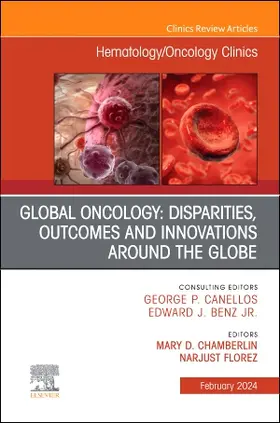 Clinics Review Articles

Hematology/Oncology Clinics

GLOBAL ONCOLOGY: DISPARITIES, OUTCOMES AND INNOVATIONS AROUND THE GLOBE

CONSULTING EDITORS
GEORGE P. CANELLOS
EDWARD J. BENZ JR.

EDITORS
MARY D. CHAMBERLIN
NARJUST FLOREZ

ELSEVIER

February 2024